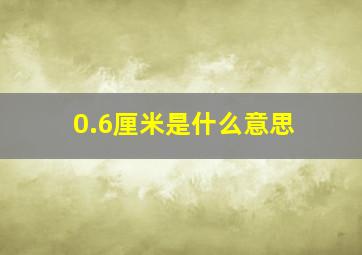 0.6厘米是什么意思